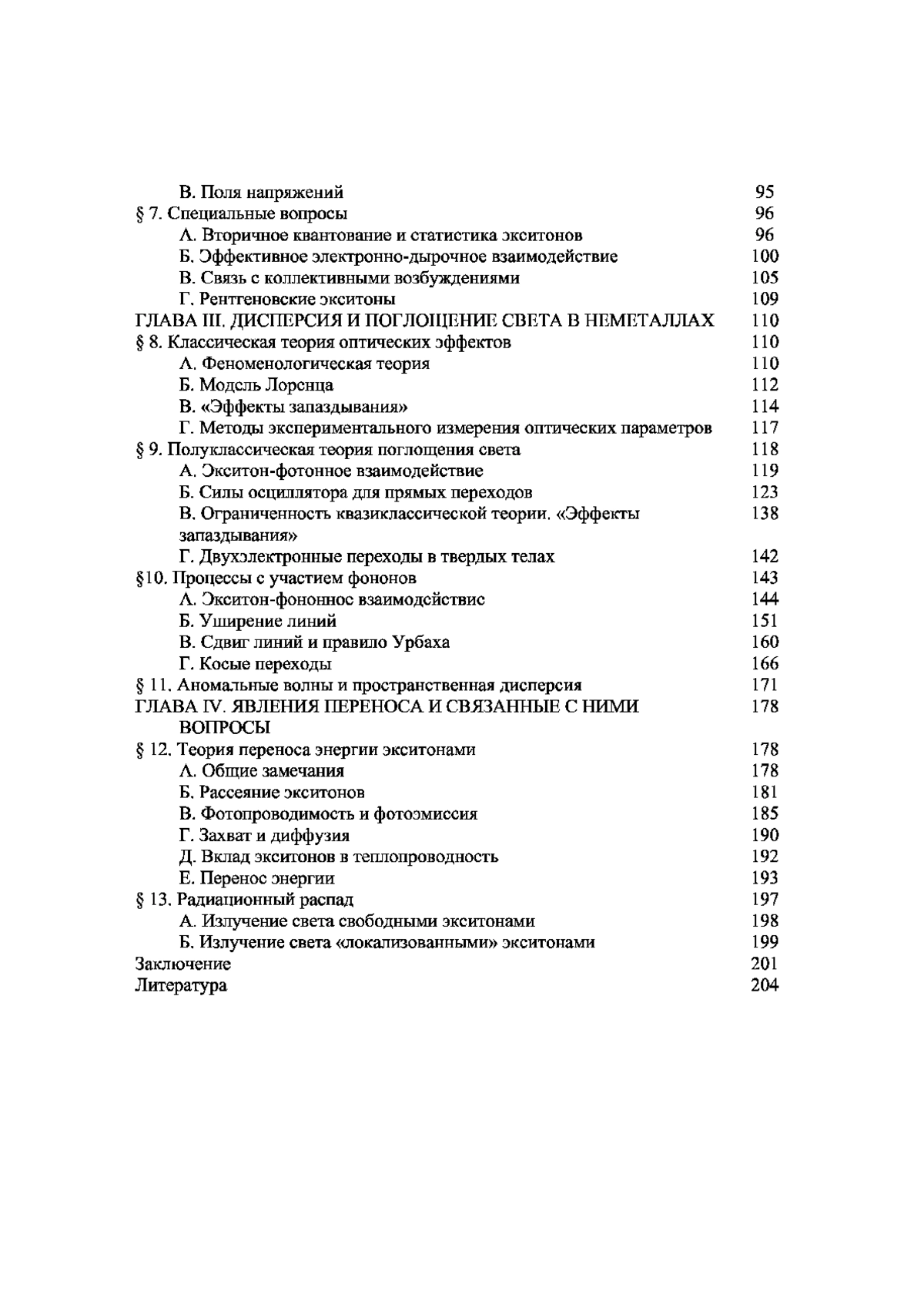 В. Поля напряжений 95
§ 7. Специальные вопросы 96
А. Вторичное квантование и статистика экситонов 96
Б. Эффективное электронно-дырочное взаимодействие 100
В. Связь с коллективными возбуждениями 105
Г. Рентгеновские экситоны 109
ГЛАВА III. ДИСПЕРСИЯ И ПОГЛОЩЕНИЕ СВЕТА В НЕМЕТАЛЛАХ 110
§ 8. Классическая теория оптических эффектов 110
А. Феноменологическая теория 110
Б. Модель Лоренца 112
В. «Эффекты запаздывания» 114
Г. Методы экспериментального измерения оптических параметров 117
§ 9. Полуклассическая теория поглощения света 118
А. Экситон-фотонное взаимодействие 119
Б. Силы осциллятора для прямых переходов 123
В. Ограниченность квазиклассической теории. «Эффекты запаздывания» 138
Г. Двухэлектронные переходы в твердых телах 142
§10. Процессы с участием фононов 143
А. Экситон-фононное взаимодействие 144
Б. Уширение линий 151
В. Сдвиг линий и правило Урбаха 160
Г. Косые переходы 166
§ 11. Аномальные волны и пространственная дисперсия 171
ГЛАВА IV. ЯВЛЕНИЯ ПЕРЕНОСА И СВЯЗАННЫЕ С НИМИ ВОПРОСЫ 178
§ 12. Теория переноса энергии экситонами 178
А. Общие замечания 178
Б. Рассеяние экситонов 181
В. Фотопроводимость и фотоэмиссия 185
Г. Захват и диффузия 190
Д. Вклад экситонов в теплопроводность 192
Е. Перенос энергии 193
§ 13. Радиационный распад 197
А. Излучение света свободными экситонами 198
Б. Излучение света «локализованными» экситонами 199
Заключение 201
Литература 204